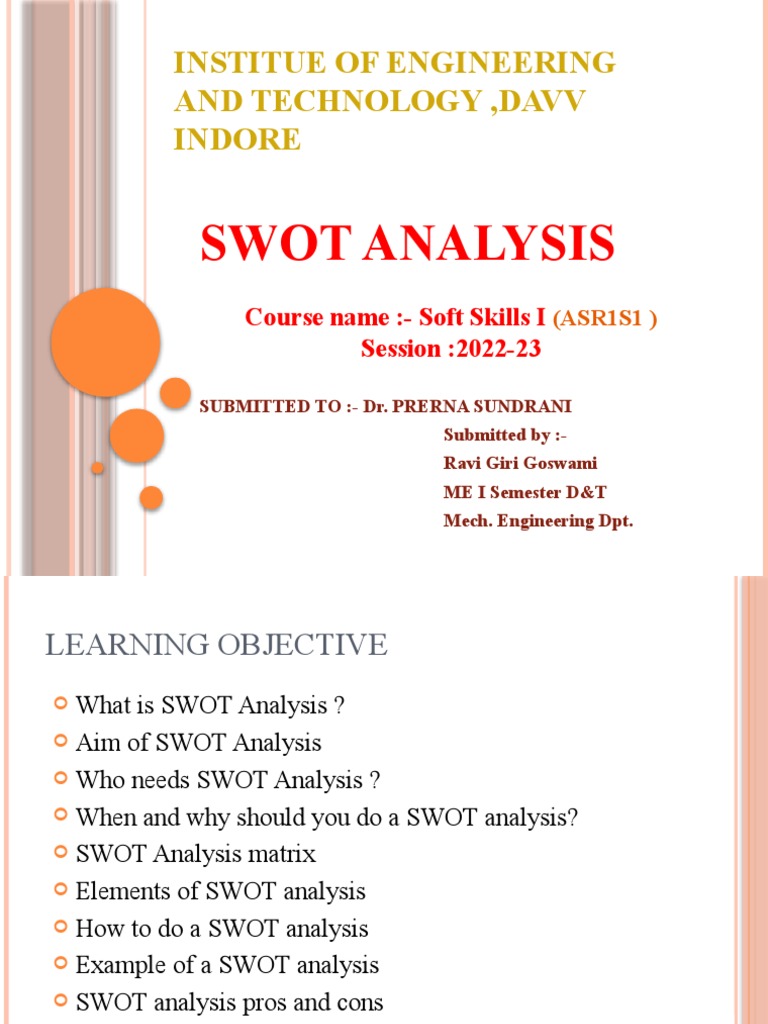 INSTITUE OF ENGINEERING AND TECHNOLOGY ,DAVV INDORE

SWOT ANALYSIS

Course name :- Soft Skills I (ASR1S1 )
Session :2022-23

SUBMITTED TO :- Dr. PRERNA SUNDRANI

Submitted by :-
Ravi Giri Goswami
ME I Semester D&T
Mech. Engineering Dpt.

LEARNING OBJECTIVE

What is SWOT Analysis ?
Aim of SWOT Analysis
Who needs SWOT Analysis ?
When and why should you do a SWOT analysis?
SWOT Analysis matrix
Elements of SWOT analysis
How to do a SWOT analysis
Example of a SWOT analysis
SWOT analysis pros and cons